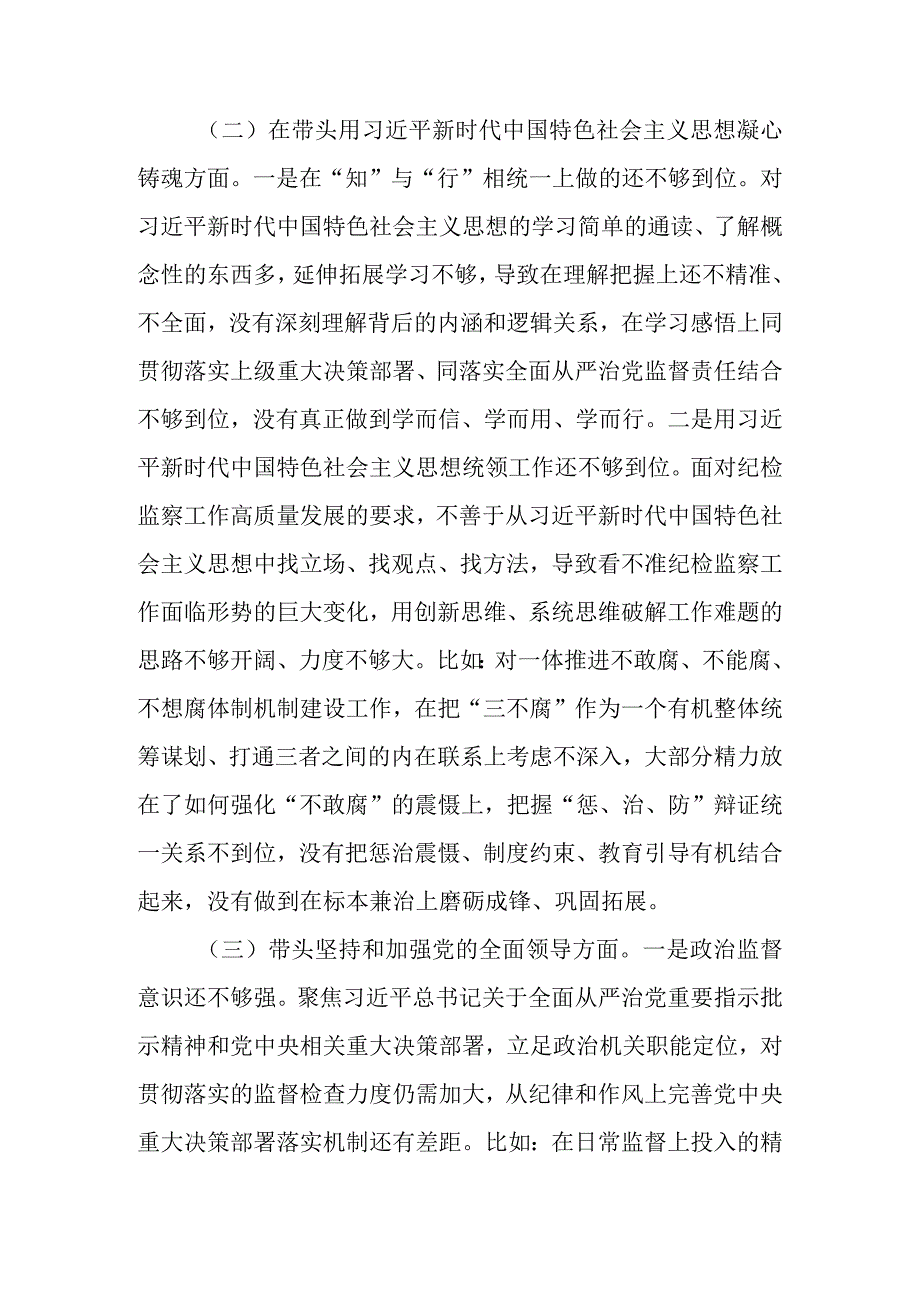 （二）在带头用习近平新时代中国特色社会主义思想凝心铸魂方面。一是在“知”与“行”相统一上做的还不够到位。对习近平新时代中国特色社会主义思想的学习简单的通读、了解概念性的东西多，延伸拓展学习不够，导致在理解把握上还不精准、不全面，没有深刻理解背后的内涵和逻辑关系，在学习感悟上同贯彻落实上级重大决策部署、同落实全面从严治党监督责任结合不够到位，没有真正做到学而信、学而用、学而行。二是用习近平新时代中国特色社会主义思想统领工作还不够到位。面对纪检监察工作高质量发展的要求，不善于从习近平新时代中国特色社会主义思想中找立场、找观点、找方法，导致看不准纪检监察工作面临形势的巨大变化，用创新思维、系统思维破解工作难题的思路不够开阔、力度不够大。比如：对一体推进不敢腐、不能腐、不想腐体制机制建设工作，在把“三不腐”作为一个有机整体统筹谋划、打通三者之间的内在联系上考虑不深入，大部分精力放在了如何强化“不敢腐”的震慑上，把握“惩、治、防”辩证统一关系不到位，没有把惩治震慑、制度约束、教育引导有机结合起来，没有做到在标本兼治上磨砺成锋、巩固拓展。

（三）带头坚持和加强党的全面领导方面。一是政治监督意识还不够强。聚焦习近平总书记关于全面从严治党重要指示批示精神和党中央相关重大决策部署，立足政治机关职能定位，对贯彻落实的监督检查力度仍需加大，从纪律和作风上完善党中央重大决策部署落实机制还有差距。比如：在日常监督上投入的精